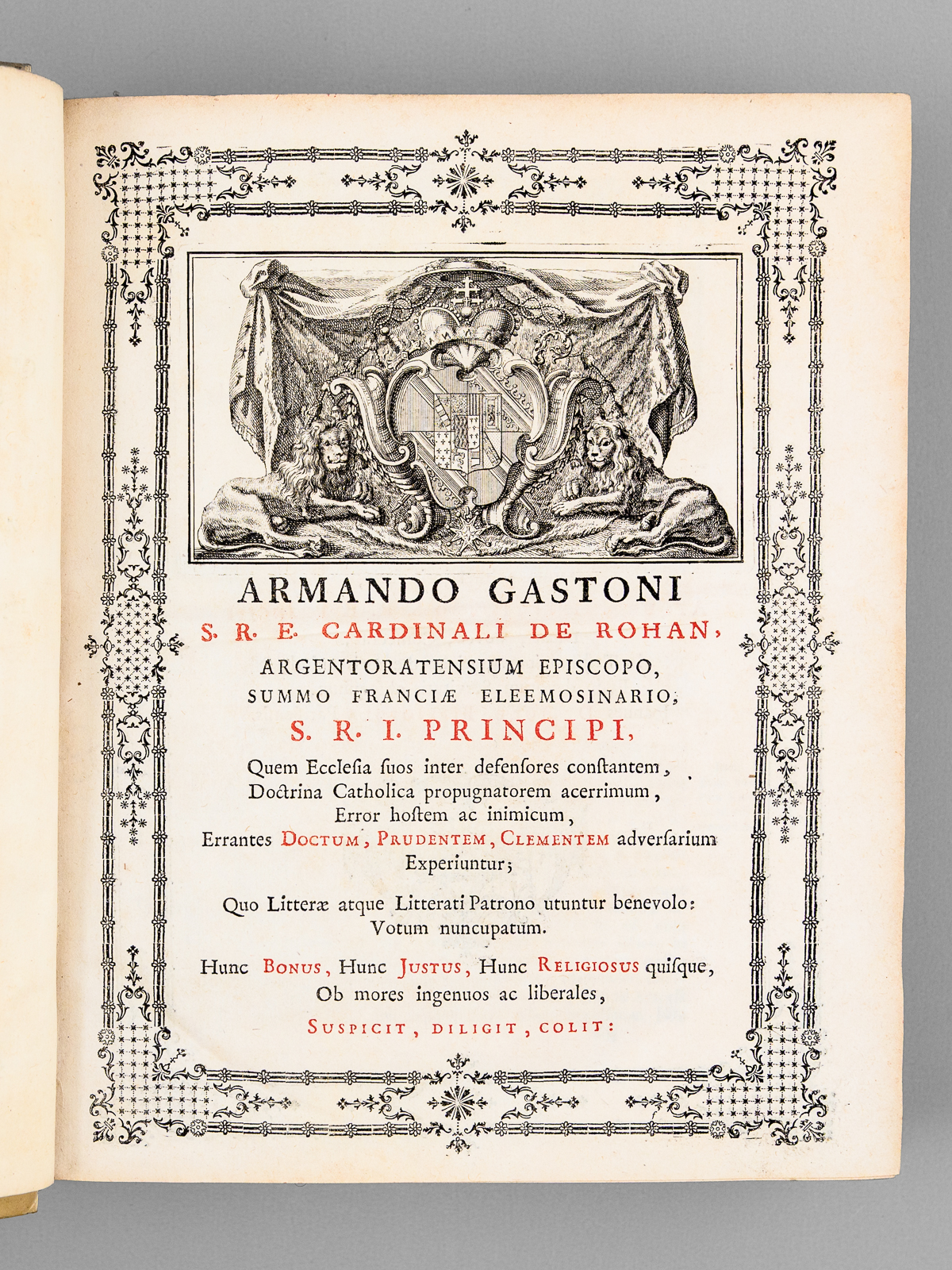 ARMANDO GASTONI
S. R. E. CARDINALI DE ROHAN,
ARGENTORATENSIUM EPISCOPO,
SUMMO FRANCIÆ ELEEMOSINARIO,
S. R. I. PRINCIPI,
Quem Ecclesia suos inter defensores constantem,
Doctrina Catholica propugnatorem acerrimum,
Error hostem ac inimicum,
Errantes DOCTUM, PRUDENTEM, CLEMENTEM adversarium
Experiuntur;

Quo Litteræ atque Litterati Patrono utuntur benevolo:
Votum nuncupatum.

Hunc BONUS, Hunc JUSTUS, Hunc RELIGIOSUS quisque,
Ob mores ingenuos ac liberales,
SUSPICIT, DILIGIT, COLIT: